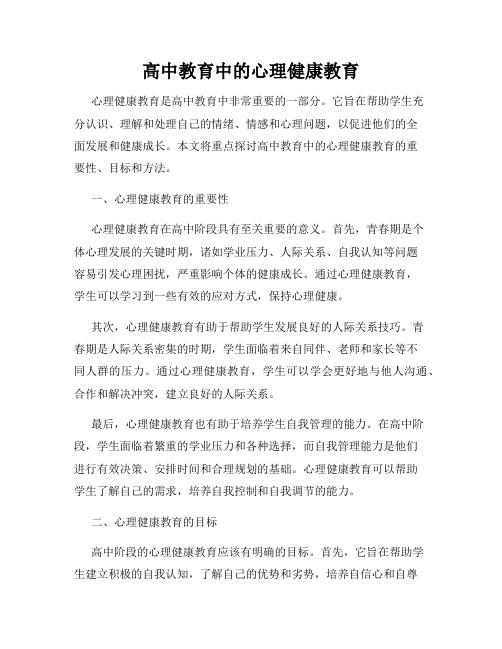 高中教育中的心理健康教育

心理健康教育是高中教育中非常重要的一部分。它旨在帮助学生充分认识、理解和处理自己的情绪、情感和心理问题，以促进他们的全面发展和健康成长。本文将重点探讨高中教育中的心理健康教育的重要性、目标和方法。

一、心理健康教育的重要性

心理健康教育在高中阶段具有至关重要的意义。首先，青春期是个体心理发展的关键时期，诸如学业压力、人际关系、自我认知等问题容易引发心理困扰，严重影响个体的健康成长。通过心理健康教育，学生可以学习到一些有效的应对方式，保持心理健康。

其次，心理健康教育有助于帮助学生发展良好的人际关系技巧。青春期是人际关系密集的时期，学生面临着来自同伴、老师和家长等不同人群的压力。通过心理健康教育，学生可以学会更好地与他人沟通、合作和解决冲突，建立良好的人际关系。

最后，心理健康教育也有助于培养学生自我管理的能力。在高中阶段，学生面临着繁重的学业压力和各种选择，而自我管理能力是他们进行有效决策、安排时间和合理规划的基础。心理健康教育可以帮助学生了解自己的需求，培养自我控制和自我调节的能力。

二、心理健康教育的目标

高中阶段的心理健康教育应该有明确的目标。首先，它旨在帮助学生建立积极的自我认知，了解自己的优势和劣势，培养自信心和自尊